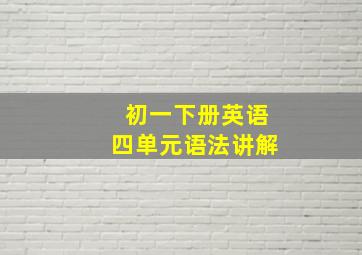 初一下册英语
四单元语法讲解